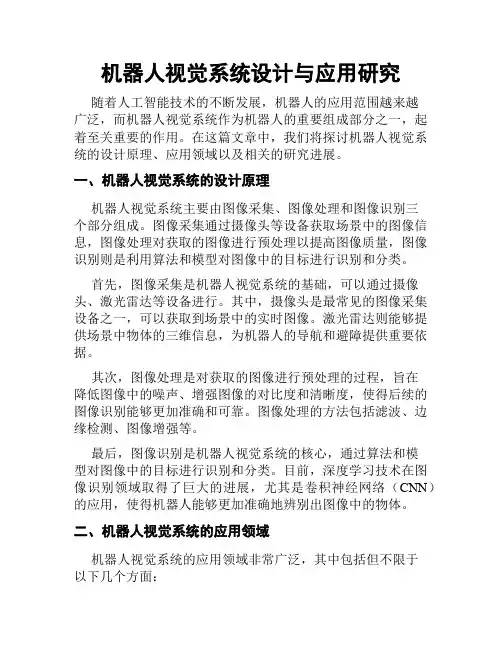 机器人视觉系统设计与应用研究

随着人工智能技术的不断发展，机器人的应用范围越来越广泛，而机器人视觉系统作为机器人的重要组成部分之一，起着至关重要的作用。在这篇文章中，我们将探讨机器人视觉系统的设计原理、应用领域以及相关的研究进展。

一、机器人视觉系统的设计原理

机器人视觉系统主要由图像采集、图像处理和图像识别三个部分组成。图像采集通过摄像头等设备获取场景中的图像信息，图像处理对获取的图像进行预处理以提高图像质量，图像识别则是利用算法和模型对图像中的目标进行识别和分类。

首先，图像采集是机器人视觉系统的基础，可以通过摄像头、激光雷达等设备进行。其中，摄像头是最常见的图像采集设备之一，可以获取到场景中的实时图像。激光雷达则能够提供场景中物体的三维信息，为机器人的导航和避障提供重要依据。

其次，图像处理是对获取的图像进行预处理的过程，旨在降低图像中的噪声、增强图像的对比度和清晰度，使得后续的图像识别能够更加准确和可靠。图像处理的方法包括滤波、边缘检测、图像增强等。

最后，图像识别是机器人视觉系统的核心，通过算法和模型对图像中的目标进行识别和分类。目前，深度学习技术在图像识别领域取得了巨大的进展，尤其是卷积神经网络（CNN）的应用，使得机器人能够更加准确地辨别出图像中的物体。

二、机器人视觉系统的应用领域

机器人视觉系统的应用领域非常广泛，其中包括但不限于以下几个方面：